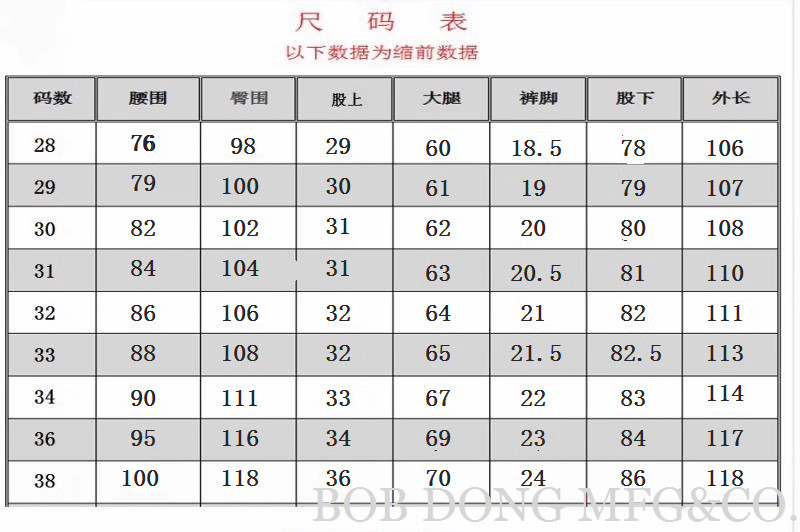 尺 码 表

以下数据为缩前数据

| 码数 | 腰围 | 臀围 | 股上 | 大腿 | 裤脚 | 股下 | 外长 |
|---|---|---|---|---|---|---|---|
| 28 | 76 | 98 | 29 | 60 | 18.5 | 78 | 106 |
| 29 | 79 | 100 | 30 | 61 | 19 | 79 | 107 |
| 30 | 82 | 102 | 31 | 62 | 20 | 80 | 108 |
| 31 | 84 | 104 | 31 | 63 | 20.5 | 81 | 110 |
| 32 | 86 | 106 | 32 | 64 | 21 | 82 | 111 |
| 33 | 88 | 108 | 32 | 65 | 21.5 | 82.5 | 113 |
| 34 | 90 | 111 | 33 | 67 | 22 | 83 | 114 |
| 36 | 95 | 116 | 34 | 69 | 23 | 84 | 117 |
| 38 | 100 | 118 | 36 | 70 | 24 | 86 | 118 |

BOB DONG MFG&CO.